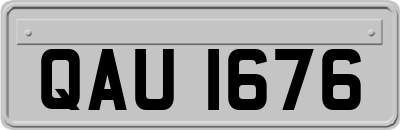 QAU 1676